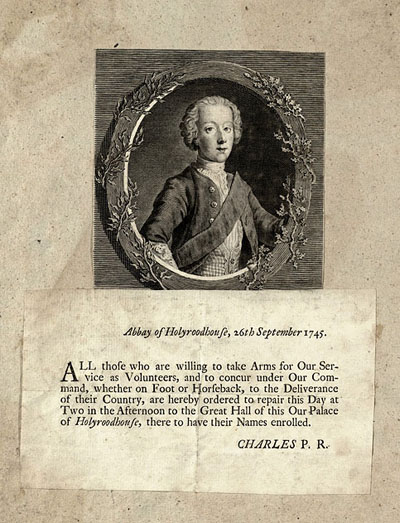 Abbay of Holyroodhouſe, 26th September 1745.

ALL thoſe who are willing to take Arms for Our Service as Volunteers, and to concur under Our Command, whether on Foot or Horſeback, to the Deliverance of their Country, are hereby ordered to repair this Day at Two in the Afternoon to the Great Hall of this Our Palace of Holyroodhouſe, there to have their Names enrolled.

CHARLES P. R.